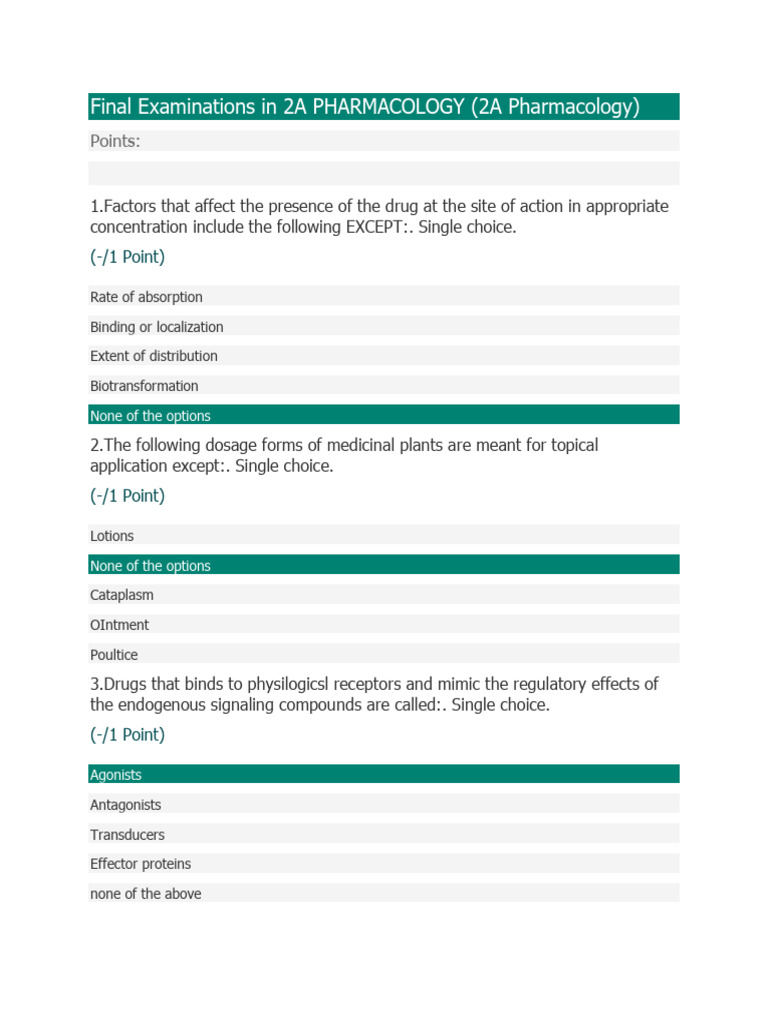 Final Examinations in 2A PHARMACOLOGY (2A Pharmacology)

Points:

1.Factors that affect the presence of the drug at the site of action in appropriate concentration include the following EXCEPT:. Single choice.

(-/1 Point)

Rate of absorption

Binding or localization

Extent of distribution

Biotransformation

None of the options

2.The following dosage forms of medicinal plants are meant for topical application except:. Single choice.

(-/1 Point)

Lotions

None of the options

Cataplasm

OIntment

Poultice

3.Drugs that binds to physilogicsl receptors and mimic the regulatory effects of the endogenous signaling compounds are called:. Single choice.

(-/1 Point)

Agonists

Antagonists

Transducers

Effector proteins

none of the above